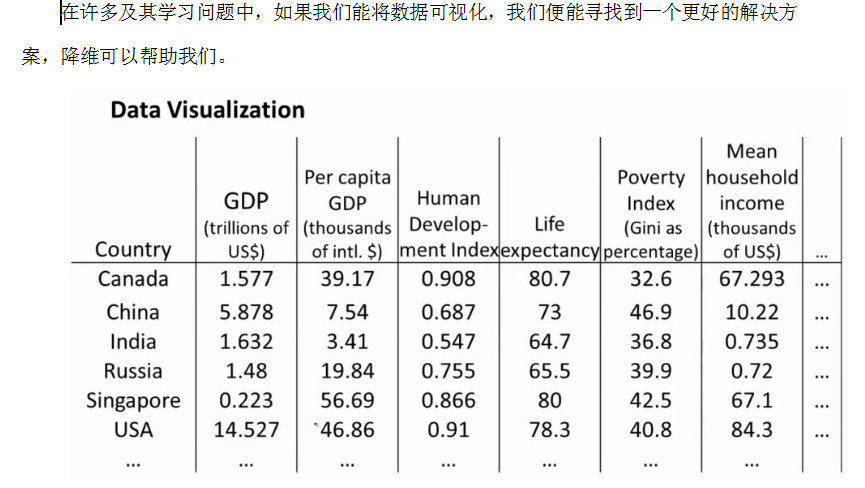 在许多及其学习问题中，如果我们能将数据可视化，我们便能寻找到一个更好的解决方案，降维可以帮助我们。

Data Visualization

| Country | GDP (trillions of US$) | Per capita GDP (thousands of intl. $) | Human Development Index | Life expectancy | Poverty Index (Gini as percentage) | Mean household income (thousands of US$) | ... |
|---|---|---|---|---|---|---|---|
| Canada | 1.577 | 39.17 | 0.908 | 80.7 | 32.6 | 67.293 | ... |
| China | 5.878 | 7.54 | 0.687 | 73 | 46.9 | 10.22 | ... |
| India | 1.632 | 3.41 | 0.547 | 64.7 | 36.8 | 0.735 | ... |
| Russia | 1.48 | 19.84 | 0.755 | 65.5 | 39.9 | 0.72 | ... |
| Singapore | 0.223 | 56.69 | 0.866 | 80 | 42.5 | 67.1 | ... |
| USA | 14.527 | 46.86 | 0.91 | 78.3 | 40.8 | 84.3 | ... |
| ... | ... | ... | ... | ... | ... | ... | |